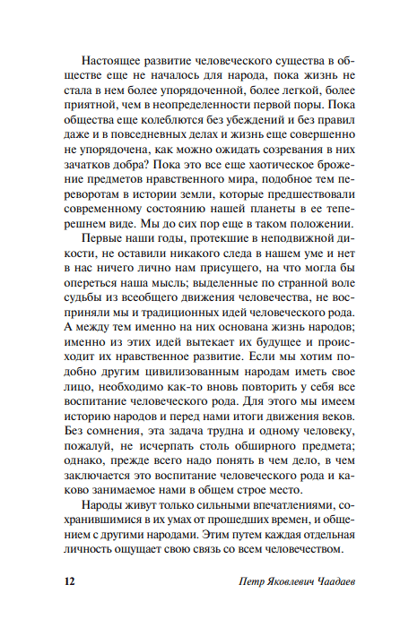 Настоящее развитие человеческого существа в обществе еще не началось для народа, пока жизнь не стала в нем более упорядоченной, более легкой, более приятной, чем в неопределенности первой поры. Пока общества еще колеблются без убеждений и без правил даже и в повседневных делах и жизнь еще совершенно не упорядочена, как можно ожидать созревания в них зачатков добра? Пока это все еще хаотическое брожение предметов нравственного мира, подобное тем переворотам в истории земли, которые предшествовали современному состоянию нашей планеты в ее теперешнем виде. Мы до сих пор еще в таком положении.

Первые наши годы, протекшие в неподвижной дикости, не оставили никакого следа в нашем уме и нет в нас ничего лично нам присущего, на что могла бы опереться наша мысль; выделенные по странной воле судьбы из всеобщего движения человечества, не восприняли мы и традиционных идей человеческого рода. А между тем именно на них основана жизнь народов; именно из этих идей вытекает их будущее и происходит их нравственное развитие. Если мы хотим подобно другим цивилизованным народам иметь свое лицо, необходимо как-то вновь повторить у себя все воспитание человеческого рода. Для этого мы имеем историю народов и перед нами итоги движения веков. Без сомнения, эта задача трудна и одному человеку, пожалуй, не исчерпать столь обширного предмета; однако, прежде всего надо понять в чем дело, в чем заключается это воспитание человеческого рода и каково занимаемое нами в общем строе место.

Народы живут только сильными впечатлениями, сохранившимися в их умах от прошедших времен, и общением с другими народами. Этим путем каждая отдельная личность ощущает свою связь со всем человечеством.

12 Петр Яковлевич Чаадаев